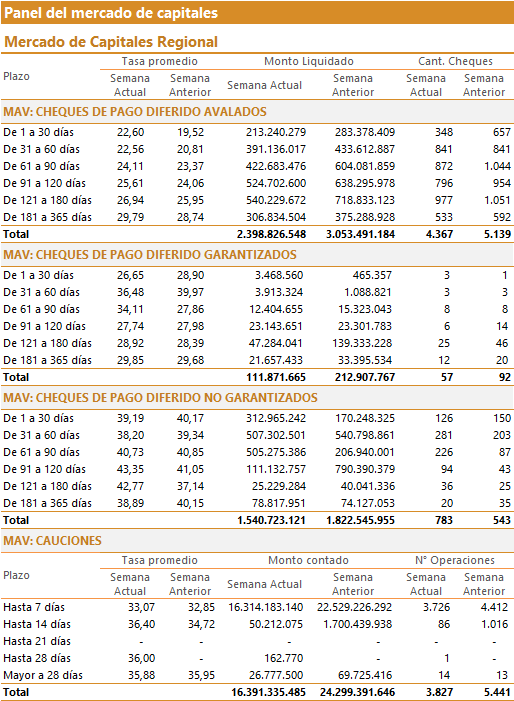 Panel del mercado de capitales

Mercado de Capitales Regional

| Plazo | Tasa promedio Semana Actual | Tasa promedio Semana Anterior | Monto Liquidado Semana Actual | Monto Liquidado Semana Anterior | Cant. Cheques Semana Actual | Cant. Cheques Semana Anterior |
|---|---|---|---|---|---|---|
| MAV: CHEQUES DE PAGO DIFERIDO AVALADOS | | | | | | |
| De 1 a 30 días | 22,60 | 19,52 | 213.240.279 | 283.378.409 | 348 | 657 |
| De 31 a 60 días | 22,56 | 20,81 | 391.136.017 | 433.612.887 | 841 | 841 |
| De 61 a 90 días | 24,11 | 23,37 | 422.683.476 | 604.081.859 | 872 | 1.044 |
| De 91 a 120 días | 25,61 | 24,06 | 524.702.600 | 638.295.978 | 796 | 954 |
| De 121 a 180 días | 26,94 | 25,95 | 540.229.672 | 718.833.123 | 977 | 1.051 |
| De 181 a 365 días | 29,79 | 28,74 | 306.834.504 | 375.288.928 | 533 | 592 |
| Total | | | 2.398.826.548 | 3.053.491.184 | 4.367 | 5.139 |
| MAV: CHEQUES DE PAGO DIFERIDO GARANTIZADOS | | | | | | |
| De 1 a 30 días | 26,65 | 28,90 | 3.468.560 | 465.357 | 3 | 1 |
| De 31 a 60 días | 36,48 | 39,97 | 3.913.324 | 1.088.821 | 3 | 3 |
| De 61 a 90 días | 34,11 | 27,86 | 12.404.655 | 15.323.043 | 8 | 8 |
| De 91 a 120 días | 27,74 | 27,98 | 23.143.651 | 23.301.783 | 6 | 14 |
| De 121 a 180 días | 28,92 | 28,39 | 47.284.041 | 139.333.228 | 25 | 46 |
| De 181 a 365 días | 29,85 | 29,68 | 21.657.433 | 33.395.534 | 12 | 20 |
| Total | | | 111.871.665 | 212.907.767 | 57 | 92 |
| MAV: CHEQUES DE PAGO DIFERIDO NO GARANTIZADOS | | | | | | |
| De 1 a 30 días | 39,19 | 40,17 | 312.965.242 | 170.248.325 | 126 | 150 |
| De 31 a 60 días | 38,20 | 39,34 | 507.302.501 | 540.798.861 | 281 | 203 |
| De 61 a 90 días | 40,73 | 40,85 | 505.275.386 | 206.940.001 | 226 | 87 |
| De 91 a 120 días | 43,35 | 41,05 | 111.132.757 | 790.390.379 | 94 | 43 |
| De 121 a 180 días | 42,77 | 37,14 | 25.229.284 | 40.041.336 | 36 | 25 |
| De 181 a 365 días | 38,89 | 40,15 | 78.817.951 | 74.127.053 | 20 | 35 |
| Total | | | 1.540.723.121 | 1.822.545.955 | 783 | 543 |

MAV: CAUCIONES

| Plazo | Tasa promedio Semana Actual | Tasa promedio Semana Anterior | Monto contado Semana Actual | Monto contado Semana Anterior | N° Operaciones Semana Actual | N° Operaciones Semana Anterior |
|---|---|---|---|---|---|---|
| Hasta 7 días | 33,07 | 32,85 | 16.314.183.140 | 22.529.226.292 | 3.726 | 4.412 |
| Hasta 14 días | 36,40 | 34,72 | 50.212.075 | 1.700.439.938 | 86 | 1.016 |
| Hasta 21 días | - | - | - | - | - | - |
| Hasta 28 días | 36,00 | - | 162.770 | - | 1 | - |
| Mayor a 28 días | 35,88 | 35,95 | 26.777.500 | 69.725.416 | 14 | 13 |
| Total | | | 16.391.335.485 | 24.299.391.646 | 3.827 | 5.441 |